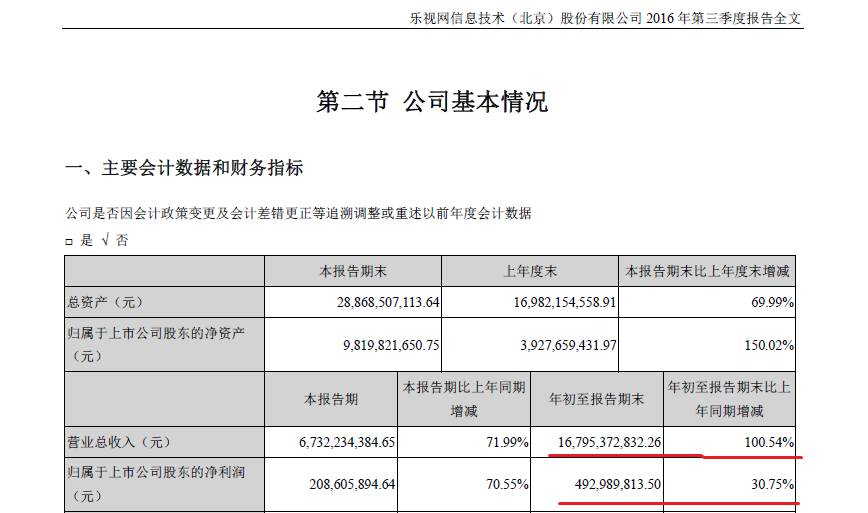 乐视网信息技术（北京）股份有限公司2016年第三季度报告全文

第二节 公司基本情况

一、主要会计数据和财务指标

公司是否因会计政策变更及会计差错更正等追溯调整或重述以前年度会计数据

☐ 是 √ 否

|  | 本报告期末 |  | 上年度末 | 本报告期末比上年度末增减 |
|---|---|---|---|---|
| 总资产（元） | 28,868,507,113.64 |  | 16,982,154,558.91 | 69.99% |
| 归属于上市公司股东的净资产（元） | 9,819,821,650.75 |  | 3,927,659,431.97 | 150.02% |
|  | 本报告期 | 本报告期比上年同期增减 | 年初至报告期末 | 年初至报告期末比上年同期增减 |
| 营业总收入（元） | 6,732,234,384.65 | 71.99% | 16,795,372,832.26 | 100.54% |
| 归属于上市公司股东的净利润（元） | 208,605,894.64 | 70.55% | 492,989,813.50 | 30.75% |